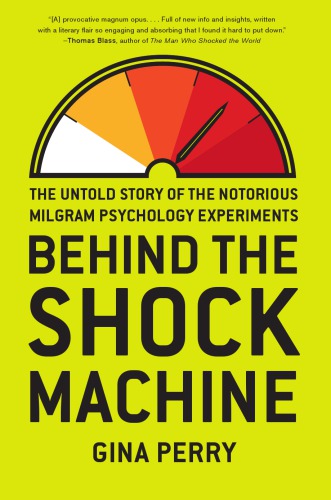 "[A] provocative magnum opus. . . . Full of new info and insights, written with a literary flair so engaging and absorbing that I found it hard to put down."
—Thomas Blass, author of The Man Who Shocked the World

THE UNTOLD STORY OF THE NOTORIOUS MILGRAM PSYCHOLOGY EXPERIMENTS

BEHIND THE SHOCK MACHINE

GINA PERRY